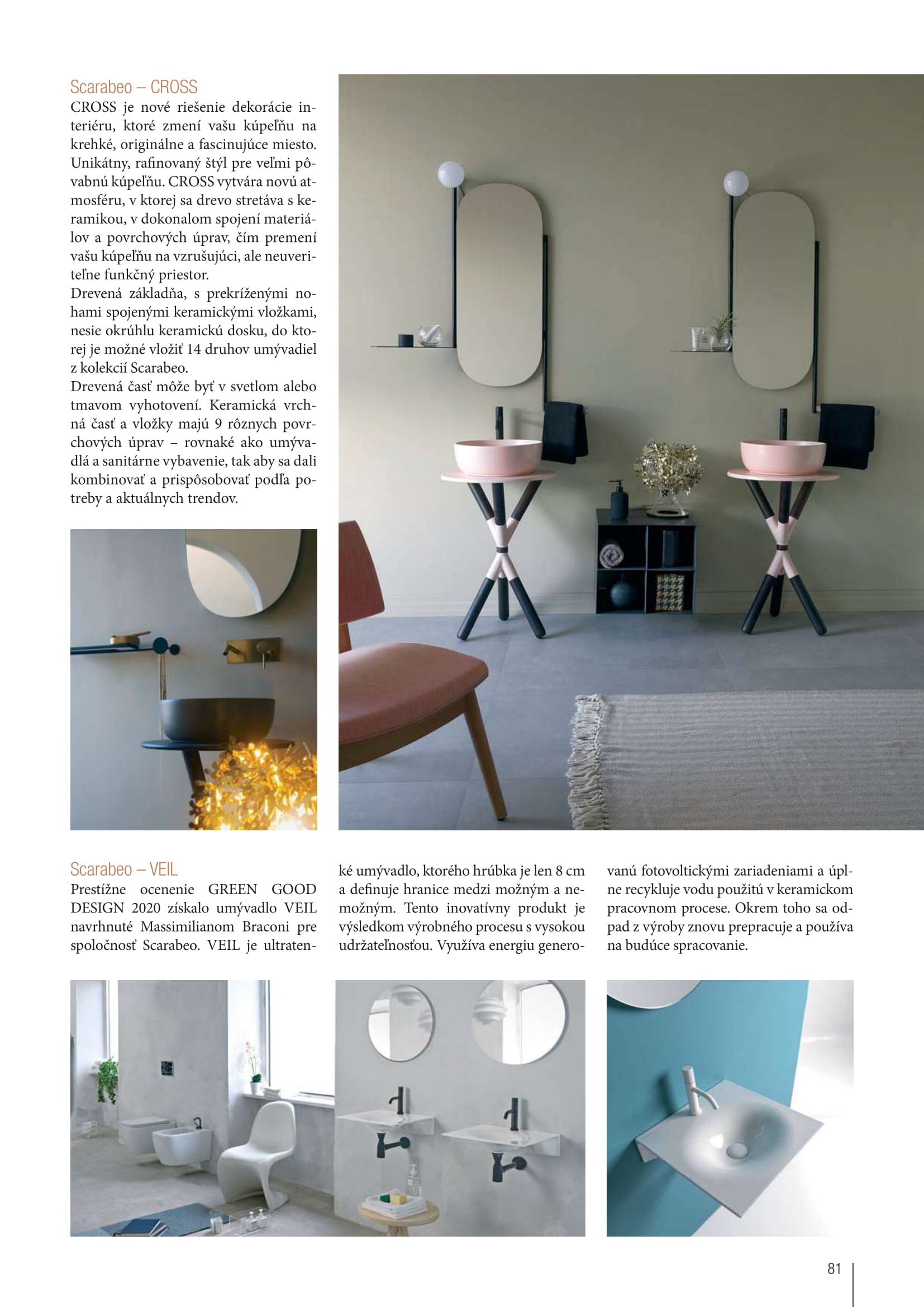 Scarabeo – CROSS
CROSS je nové riešenie dekorácie interiéru, ktoré zmení vašu kúpeľňu na krehké, originálne a fascinujúce miesto. Unikátny, rafinovaný štýl pre veľmi pôvabnú kúpeľňu. CROSS vytvára novú atmosféru, v ktorej sa drevo stretáva s keramikou, v dokonalom spojení materiálov a povrchových úprav, čím premení vašu kúpeľňu na vzrušujúci, ale neuveriteľne funkčný priestor.
Drevená základňa, s prekríženými nohami spojenými keramickými vložkami, nesie okrúhlu keramickú dosku, do ktorej je možné vložiť 14 druhov umývadiel z kolekcií Scarabeo.
Drevená časť môže byť v svetlom alebo tmavom vyhotovení. Keramická vrchná časť a vložky majú 9 rôznych povrchových úprav – rovnaké ako umývadlá a sanitárne vybavenie, tak aby sa dali kombinovať a prispôsobovať podľa potreby a aktuálnych trendov.

Scarabeo – VEIL
Prestížne ocenenie GREEN GOOD DESIGN 2020 získalo umývadlo VEIL navrhnuté Massimilianom Braconi pre spoločnosť Scarabeo. VEIL je ultratenké umývadlo, ktorého hrúbka je len 8 cm a definuje hranice medzi možným a nemožným. Tento inovatívny produkt je výsledkom výrobného procesu s vysokou udržateľnosťou. Využíva energiu generovanú fotovoltickými zariadeniami a úplne recykluje vodu použitú v keramickom pracovnom procese. Okrem toho sa odpad z výroby znovu prepracuje a používa na budúce spracovanie.

81